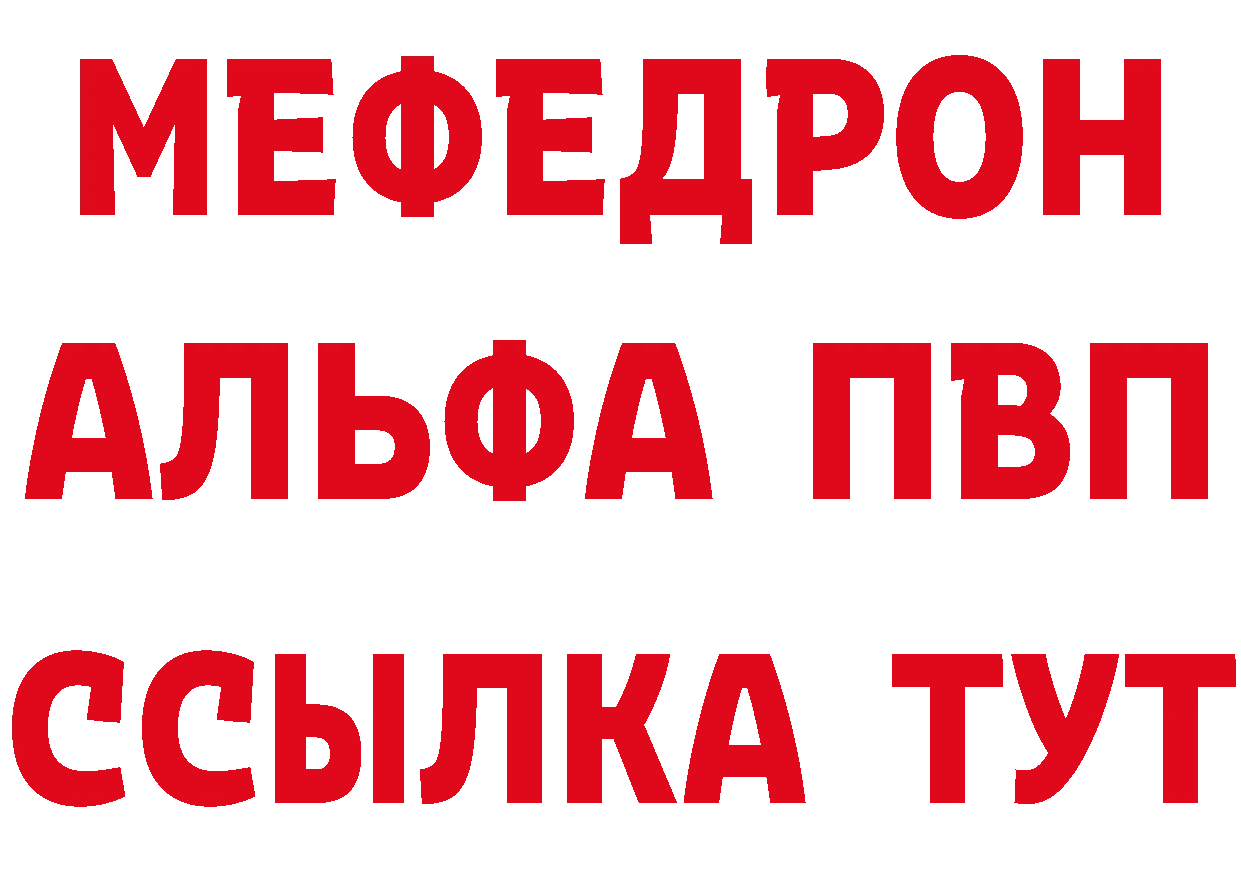 МЕФЕДРОН
АЛЬФА ПВП
ССЫЛКА ТУТ